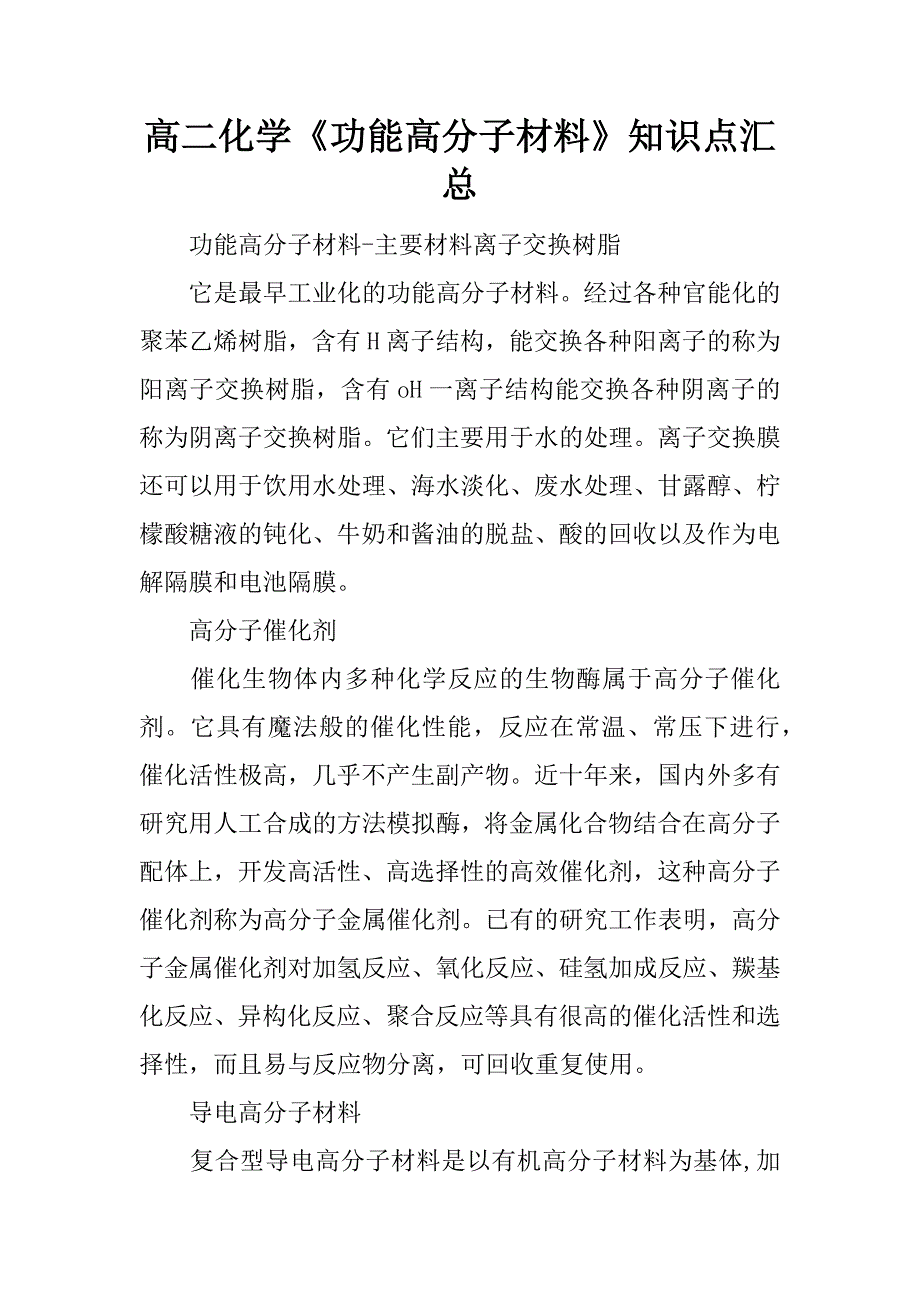 高二化学《功能高分子材料》知识点汇总

功能高分子材料-主要材料离子交换树脂

它是最早工业化的功能高分子材料。经过各种官能化的聚苯乙烯树脂，含有H离子结构，能交换各种阳离子的称为阳离子交换树脂，含有oH一离子结构能交换各种阴离子的称为阴离子交换树脂。它们主要用于水的处理。离子交换膜还可以用于饮用水处理、海水淡化、废水处理、甘露醇、柠檬酸糖液的钝化、牛奶和酱油的脱盐、酸的回收以及作为电解隔膜和电池隔膜。

高分子催化剂

催化生物体内多种化学反应的生物酶属于高分子催化剂。它具有魔法般的催化性能，反应在常温、常压下进行，催化活性极高，几乎不产生副产物。近十年来，国内外多有研究用人工合成的方法模拟酶，将金属化合物结合在高分子配体上，开发高活性、高选择性的高效催化剂，这种高分子催化剂称为高分子金属催化剂。已有的研究工作表明，高分子金属催化剂对加氢反应、氧化反应、硅氢加成反应、羰基化反应、异构化反应、聚合反应等具有很高的催化活性和选择性，而且易与反应物分离，可回收重复使用。

导电高分子材料

复合型导电高分子材料是以有机高分子材料为基体,加